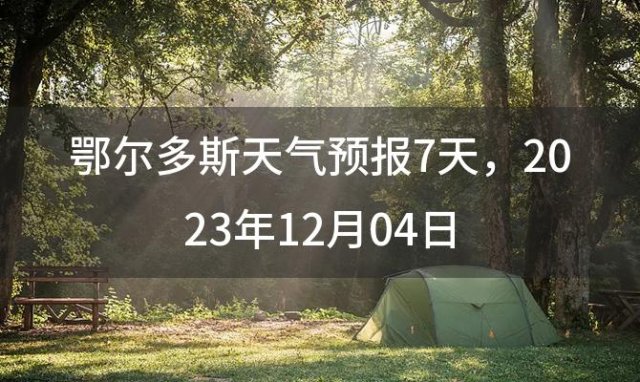 鄂尔多斯天气预报7天，2023年12月04日